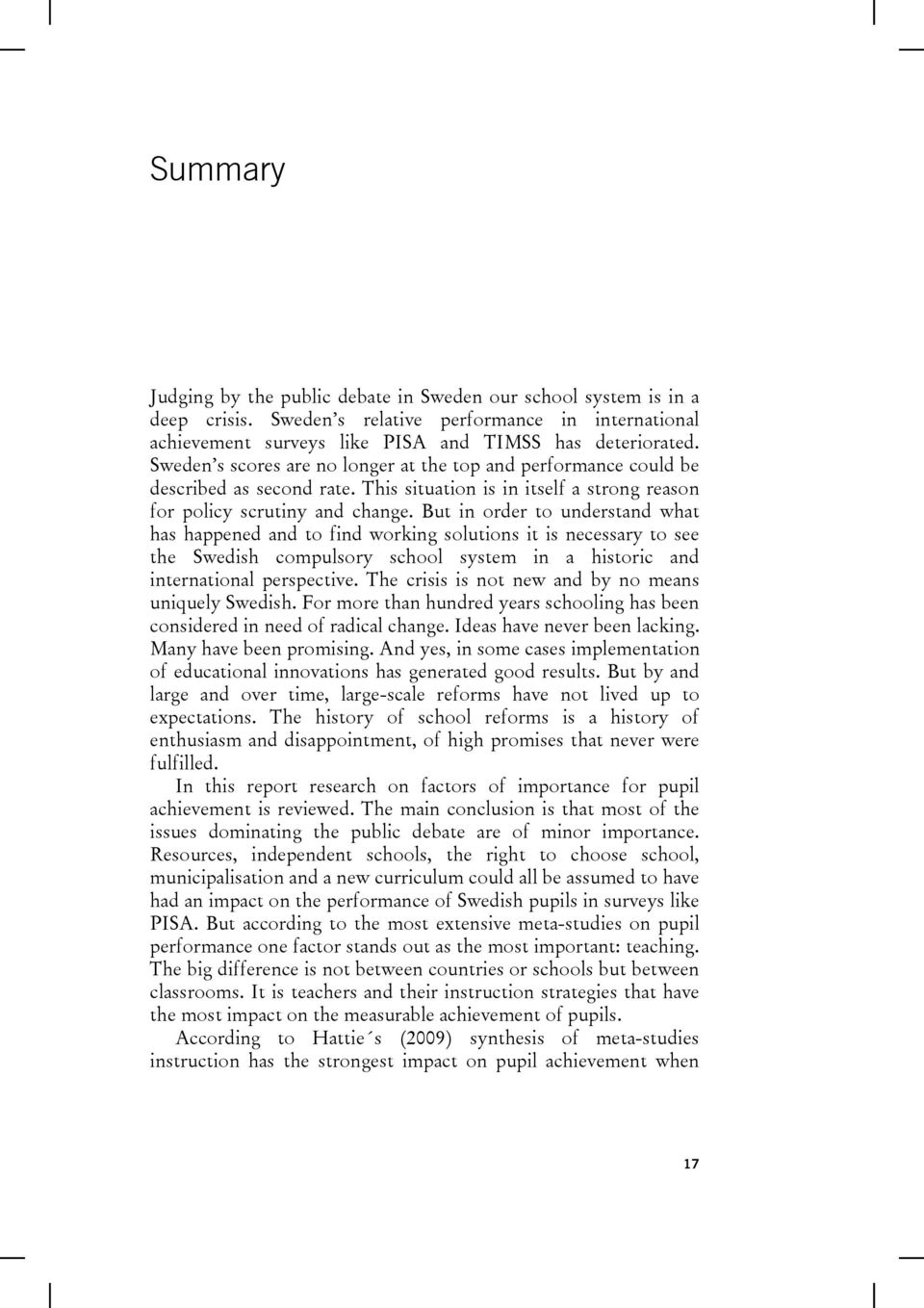 Summary

Judging by the public debate in Sweden our school system is in a deep crisis. Sweden's relative performance in international achievement surveys like PISA and TIMSS has deteriorated. Sweden's scores are no longer at the top and performance could be described as second rate. This situation is in itself a strong reason for policy scrutiny and change. But in order to understand what has happened and to find working solutions it is necessary to see the Swedish compulsory school system in a historic and international perspective. The crisis is not new and by no means uniquely Swedish. For more than hundred years schooling has been considered in need of radical change. Ideas have never been lacking. Many have been promising. And yes, in some cases implementation of educational innovations has generated good results. But by and large and over time, large-scale reforms have not lived up to expectations. The history of school reforms is a history of enthusiasm and disappointment, of high promises that never were fulfilled.

In this report research on factors of importance for pupil achievement is reviewed. The main conclusion is that most of the issues dominating the public debate are of minor importance. Resources, independent schools, the right to choose school, municipalisation and a new curriculum could all be assumed to have had an impact on the performance of Swedish pupils in surveys like PISA. But according to the most extensive meta-studies on pupil performance one factor stands out as the most important: teaching. The big difference is not between countries or schools but between classrooms. It is teachers and their instruction strategies that have the most impact on the measurable achievement of pupils.

According to Hattie´s (2009) synthesis of meta-studies instruction has the strongest impact on pupil achievement when

17